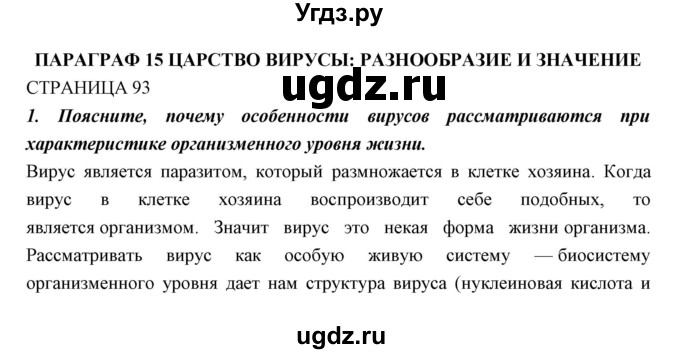 Угдз.ру

ПАРАГРАФ 15 ЦАРСТВО ВИРУСЫ: РАЗНООБРАЗИЕ И ЗНАЧЕНИЕ

СТРАНИЦА 93

ugdz.ru

1. Поясните, почему особенности вирусов рассматриваются при характеристике организменного уровня жизни.

Вирус является паразитом, который размножается в клетке хозяина. Когда вирус в клетке хозяина воспроизводит себе подобных, то является организмом. Значит вирус это некая форма жизни организма. Рассматривать вирус как особую живую систему — биосистему организменного уровня дает нам структура вируса (нуклеиновая кислота и

ugdz.ru